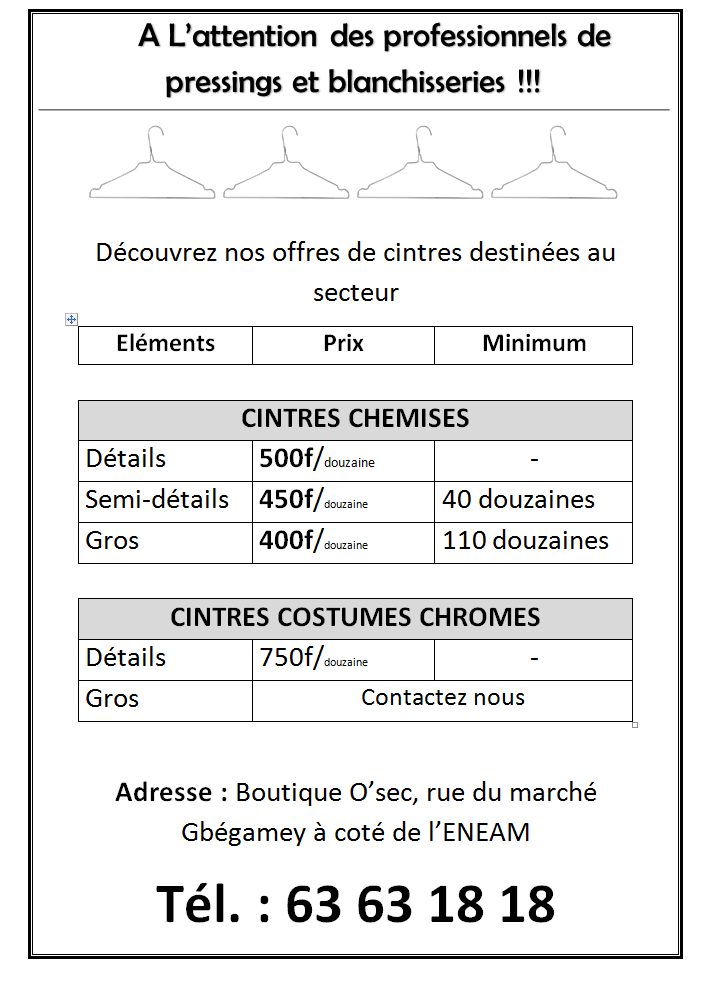 A L'attention des professionnels de pressings et blanchisseries !!!

Découvrez nos offres de cintres destinées au secteur

| Eléments | Prix | Minimum |
|---|---|---|

| CINTRES CHEMISES | | |
|---|---|---|
| Détails | 500f/douzaine | - |
| Semi-détails | 450f/douzaine | 40 douzaines |
| Gros | 400f/douzaine | 110 douzaines |

| CINTRES COSTUMES CHROMES | | |
|---|---|---|
| Détails | 750f/douzaine | - |
| Gros | Contactez nous | |

Adresse : Boutique O'sec, rue du marché Gbégamey à coté de l'ENEAM

Tél. : 63 63 18 18